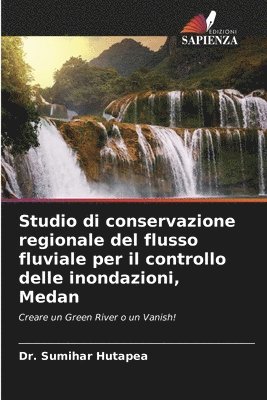 EDIZIONI
SAPIENZA

Studio di conservazione regionale del flusso fluviale per il controllo delle inondazioni, Medan

Creare un Green River o un Vanish!

Dr. Sumihar Hutapea